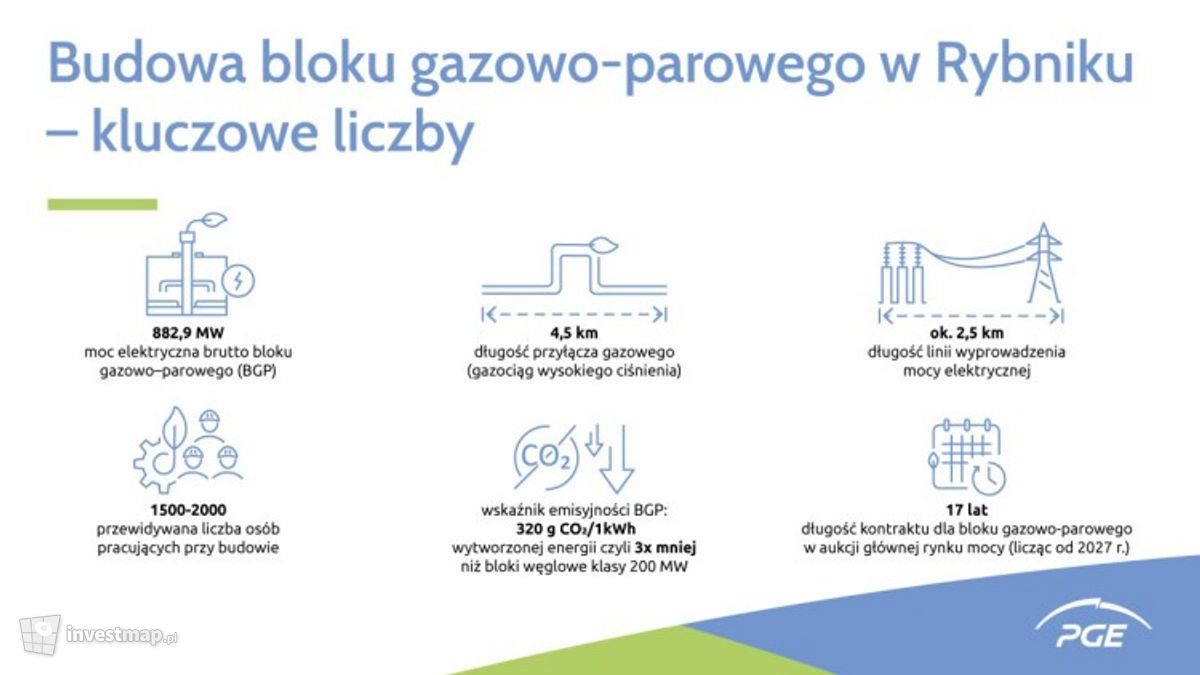 Budowa bloku gazowo-parowego w Rybniku – kluczowe liczby

882,9 MW
moc elektryczna brutto bloku gazowo–parowego (BGP)

4,5 km
długość przyłącza gazowego (gazociąg wysokiego ciśnienia)

ok. 2,5 km
długość linii wyprowadzenia mocy elektrycznej

1500-2000
przewidywana liczba osób pracujących przy budowie

$CO_2$

wskaźnik emisyjności BGP:
320 g $CO_2$/1kWh
wytworzonej energii czyli 3x mniej niż bloki węglowe klasy 200 MW

17 lat
długość kontraktu dla bloku gazowo-parowego w aukcji głównej rynku mocy (licząc od 2027 r.)

investmap.pl

PGE